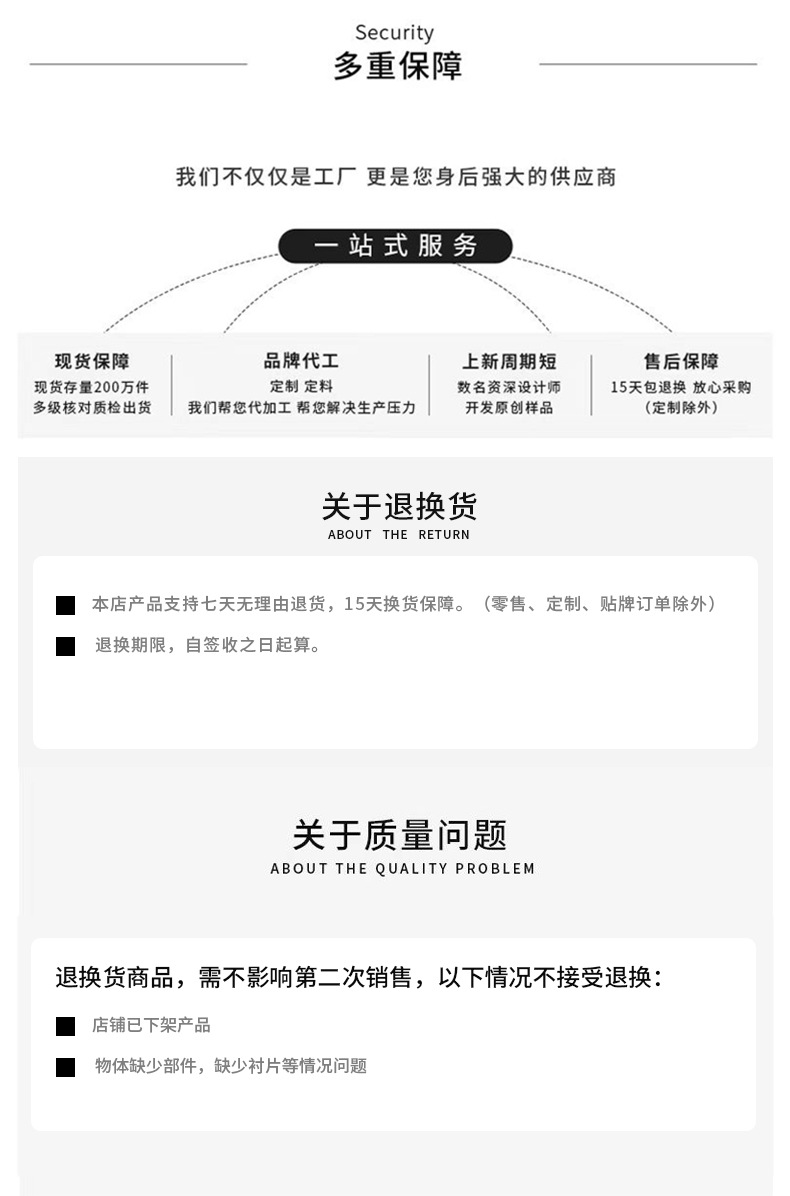 Security
多重保障

我们不仅仅是工厂 更是您身后强大的供应商

一站式服务

现货保障
现货存量200万件
多级核对质检出货

品牌代工
定制 定料
我们帮您代加工 帮您解决生产压力

上新周期短
数名资深设计师
开发原创样品

售后保障
15天包退换 放心采购
(定制除外)

关于退换货
ABOUT THE RETURN

本店产品支持七天无理由退货，15天换货保障。（零售、定制、贴牌订单除外）

退换期限，自签收之日起算。

关于质量问题
ABOUT THE QUALITY PROBLEM

退换货商品，需不影响第二次销售，以下情况不接受退换：

店铺已下架产品

物体缺少部件，缺少衬片等情况问题